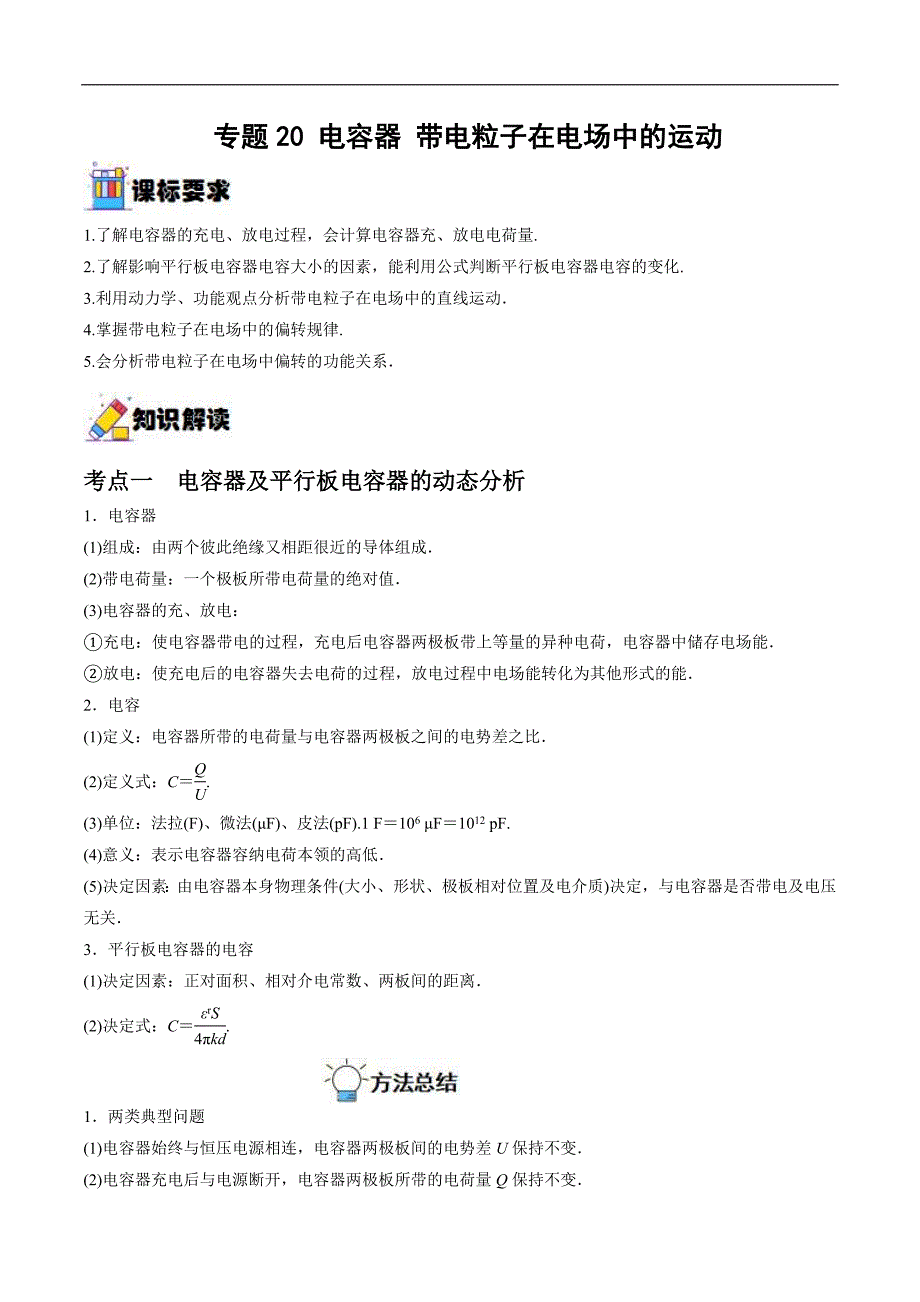 专题 20 电容器 带电粒子在电场中的运动

课标要求

1.了解电容器的充电、放电过程，会计算电容器充、放电电荷量.

2.了解影响平行板电容器电容大小的因素，能利用公式判断平行板电容器电容的变化.

3.利用动力学、功能观点分析带电粒子在电场中的直线运动.

4.掌握带电粒子在电场中的偏转规律.

5.会分析带电粒子在电场中偏转的功能关系.

知识解读

考点一 电容器及平行板电容器的动态分析

1．电容器

(1)组成：由两个彼此绝缘又相距很近的导体组成.

(2)带电荷量：一个极板所带电荷量的绝对值.

(3)电容器的充、放电：

①充电：使电容器带电的过程，充电后电容器两极板带上等量的异种电荷，电容器中储存电场能.

②放电：使充电后的电容器失去电荷的过程，放电过程中电场能转化为其他形式的能.

2．电容

(1)定义：电容器所带的电荷量与电容器两极板之间的电势差之比.

(2)定义式：$C=\frac{Q}{U}$.

(3)单位：法拉(F)、微法(μF)、皮法(pF).1 F＝$10^6$ μF＝$10^{12}$ pF.

(4)意义：表示电容器容纳电荷本领的高低.

(5)决定因素：由电容器本身物理条件(大小、形状、极板相对位置及电介质)决定，与电容器是否带电及电压无关.

3．平行板电容器的电容

(1)决定因素：正对面积、相对介电常数、两板间的距离.

(2)决定式：$C=\frac{\varepsilon_r S}{4\pi kd}$.

方法总结

1．两类典型问题

(1)电容器始终与恒压电源相连，电容器两极板间的电势差 $U$ 保持不变.

(2)电容器充电后与电源断开，电容器两极板所带的电荷量 $Q$ 保持不变.